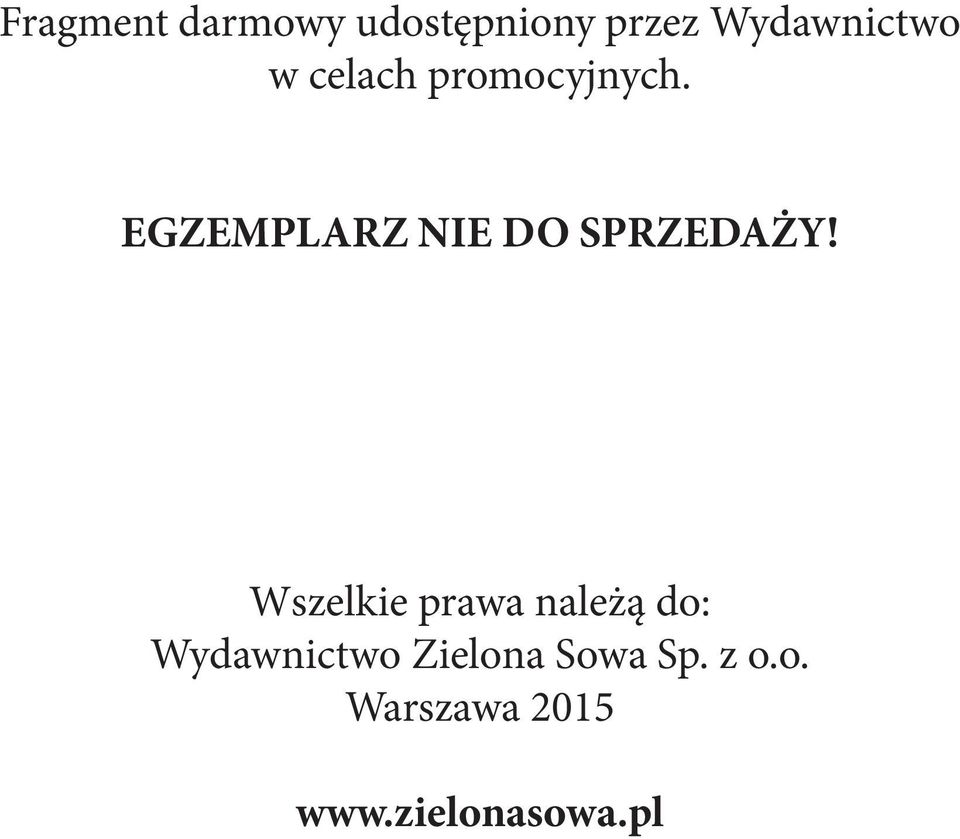 Fragment darmowy udostępniony przez Wydawnictwo w celach promocyjnych.

EGZEMPLARZ NIE DO SPRZEDAŻY!

Wszelkie prawa należą do:
Wydawnictwo Zielona Sowa Sp. z o.o.
Warszawa 2015

www.zielonasowa.pl